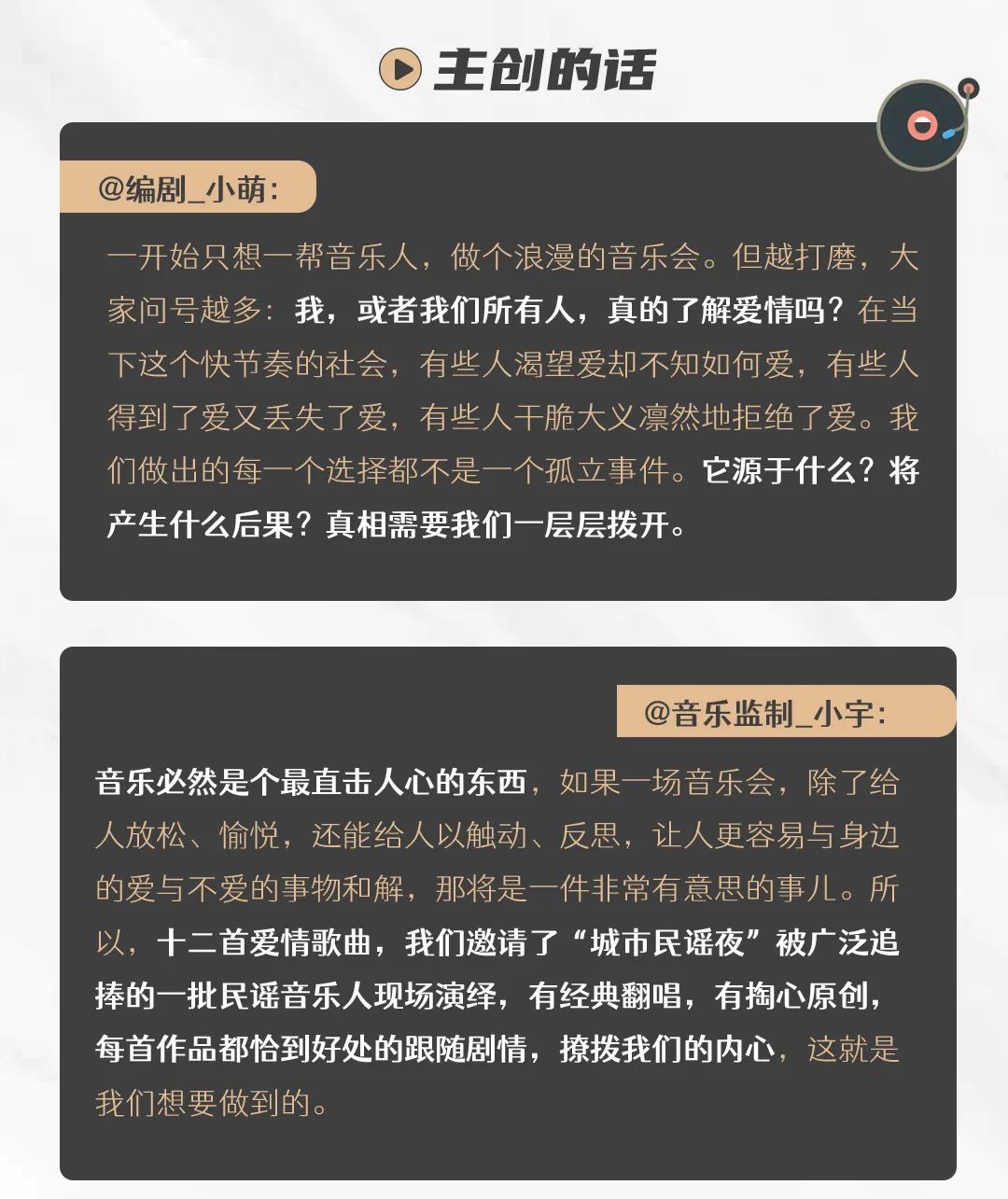 主创的话

@编剧_小萌：

一开始只想一帮音乐人，做个浪漫的音乐会。但越打磨，大家问号越多：我，或者我们所有人，真的了解爱情吗？在当下这个快节奏的社会，有些人渴望爱却不知如何爱，有些人得到了爱又丢失了爱，有些人干脆大义凛然地拒绝了爱。我们做出的每一个选择都不是一个孤立事件。它源于什么？将产生什么后果？真相需要我们一层层拨开。

@音乐监制_小宇：

音乐必然是个最直击人心的东西，如果一场音乐会，除了给人放松、愉悦，还能给人以触动、反思，让人更容易与身边的爱与不爱的事物和解，那将是一件非常有意思的事儿。所以，十二首爱情歌曲，我们邀请了“城市民谣夜”被广泛追捧的一批民谣音乐人现场演绎，有经典翻唱，有掏心原创，每首作品都恰到好处的跟随剧情，撩拨我们的内心，这就是我们想要做到的。